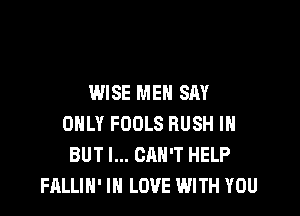 WISE MEN SAY
ONLY FOOLS RUSH IN
BUT I... CAN'T HELP
FALLIN' IN LOVE WITH YOU